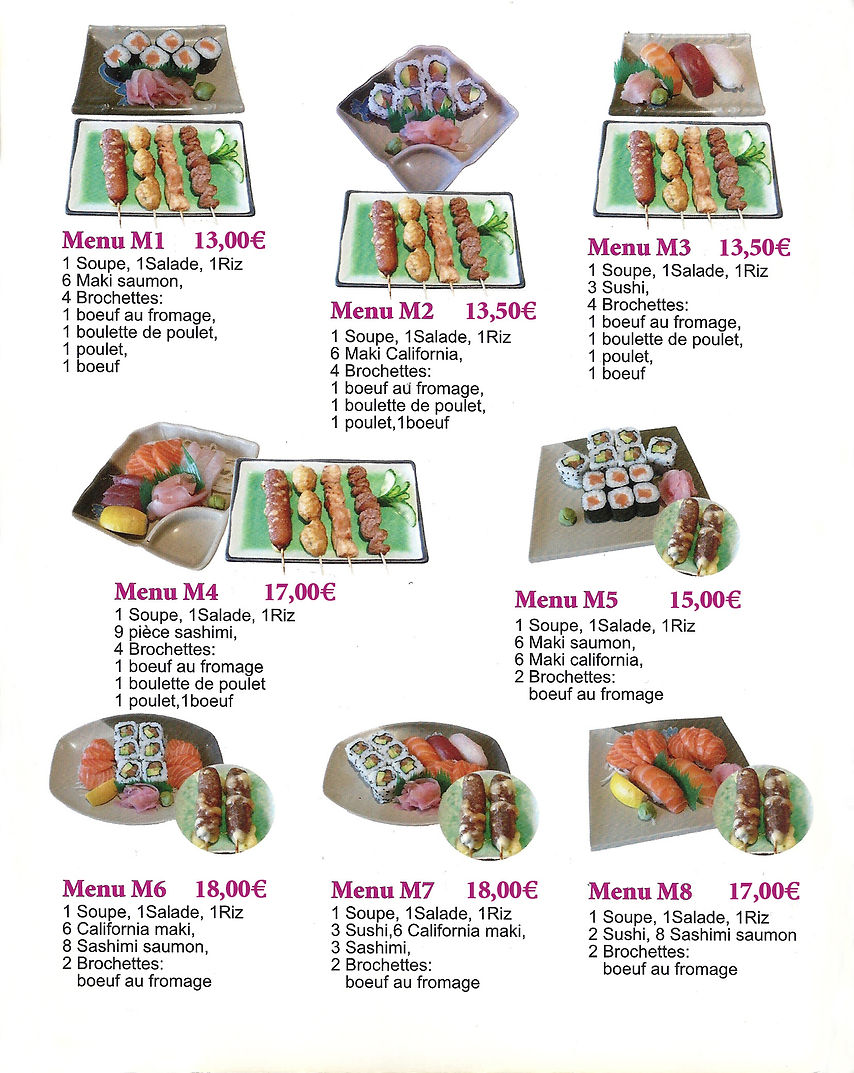 Menu M1 13,00€
1 Soupe, 1Salade, 1Riz
6 Maki saumon,
4 Brochettes:
1 boeuf au fromage,
1 boulette de poulet,
1 poulet,
1 boeuf

Menu M2 13,50€
1 Soupe, 1Salade, 1Riz
6 Maki California,
4 Brochettes:
1 boeuf au fromage,
1 boulette de poulet,
1 poulet,1boeuf

Menu M3 13,50€
1 Soupe, 1Salade, 1Riz
3 Sushi,
4 Brochettes:
1 boeuf au fromage,
1 boulette de poulet,
1 poulet,
1 boeuf

Menu M4 17,00€
1 Soupe, 1Salade, 1Riz
9 pièce sashimi,
4 Brochettes:
1 boeuf au fromage
1 boulette de poulet
1 poulet,1boeuf

Menu M5 15,00€
1 Soupe, 1Salade, 1Riz
6 Maki saumon,
6 Maki california,
2 Brochettes:
boeuf au fromage

Menu M6 18,00€
1 Soupe, 1Salade, 1Riz
6 California maki,
8 Sashimi saumon,
2 Brochettes:
boeuf au fromage

Menu M7 18,00€
1 Soupe, 1Salade, 1Riz
3 Sushi,6 California maki,
3 Sashimi,
2 Brochettes:
boeuf au fromage

Menu M8 17,00€
1 Soupe, 1Salade, 1Riz
2 Sushi, 8 Sashimi saumon
2 Brochettes:
boeuf au fromage